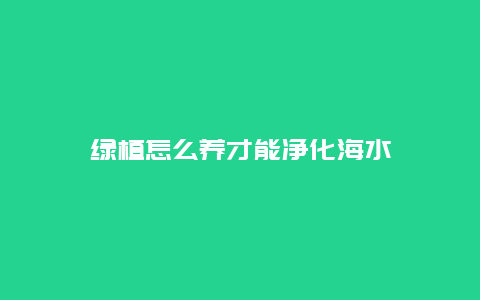 绿植怎么养才能净化海水